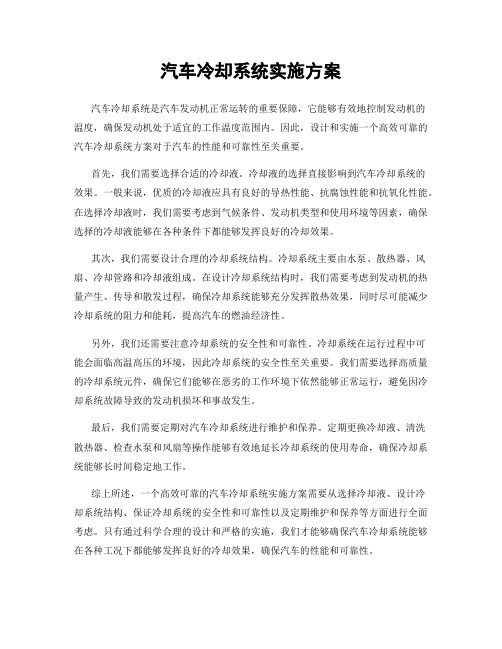 汽车冷却系统实施方案

汽车冷却系统是汽车发动机正常运转的重要保障，它能够有效地控制发动机的温度，确保发动机处于适宜的工作温度范围内。因此，设计和实施一个高效可靠的汽车冷却系统方案对于汽车的性能和可靠性至关重要。

首先，我们需要选择合适的冷却液。冷却液的选择直接影响到汽车冷却系统的效果。一般来说，优质的冷却液应具有良好的导热性能、抗腐蚀性能和抗氧化性能。在选择冷却液时，我们需要考虑到气候条件、发动机类型和使用环境等因素，确保选择的冷却液能够在各种条件下都能够发挥良好的冷却效果。

其次，我们需要设计合理的冷却系统结构。冷却系统主要由水泵、散热器、风扇、冷却管路和冷却液组成。在设计冷却系统结构时，我们需要考虑到发动机的热量产生、传导和散发过程，确保冷却系统能够充分发挥散热效果，同时尽可能减少冷却系统的阻力和能耗，提高汽车的燃油经济性。

另外，我们还需要注意冷却系统的安全性和可靠性。冷却系统在运行过程中可能会面临高温高压的环境，因此冷却系统的安全性至关重要。我们需要选择高质量的冷却系统元件，确保它们能够在恶劣的工作环境下依然能够正常运行，避免因冷却系统故障导致的发动机损坏和事故发生。

最后，我们需要定期对汽车冷却系统进行维护和保养。定期更换冷却液、清洗散热器、检查水泵和风扇等操作能够有效地延长冷却系统的使用寿命，确保冷却系统能够长时间稳定地工作。

综上所述，一个高效可靠的汽车冷却系统实施方案需要从选择冷却液、设计冷却系统结构、保证冷却系统的安全性和可靠性以及定期维护和保养等方面进行全面考虑。只有通过科学合理的设计和严格的实施，我们才能够确保汽车冷却系统能够在各种工况下都能够发挥良好的冷却效果，确保汽车的性能和可靠性。